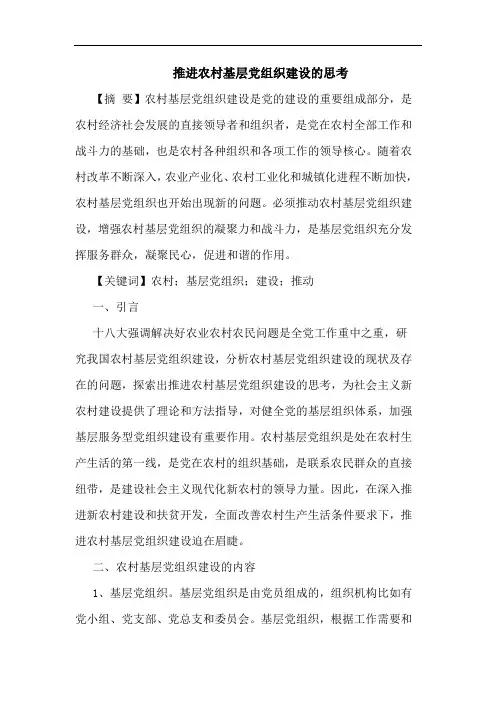 推进农村基层党组织建设的思考

【摘 要】农村基层党组织建设是党的建设的重要组成部分，是农村经济社会发展的直接领导者和组织者，是党在农村全部工作和战斗力的基础，也是农村各种组织和各项工作的领导核心。随着农村改革不断深入，农业产业化、农村工业化和城镇化进程不断加快，农村基层党组织也开始出现新的问题。必须推动农村基层党组织建设，增强农村基层党组织的凝聚力和战斗力，是基层党组织充分发挥服务群众，凝聚民心，促进和谐的作用。

【关键词】农村；基层党组织；建设；推动

一、引言

十八大强调解决好农业农村农民问题是全党工作重中之重，研究我国农村基层党组织建设，分析农村基层党组织建设的现状及存在的问题，探索出推进农村基层党组织建设的思考，为社会主义新农村建设提供了理论和方法指导，对健全党的基层组织体系，加强基层服务型党组织建设有重要作用。农村基层党组织是处在农村生产生活的第一线，是党在农村的组织基础，是联系农民群众的直接纽带，是建设社会主义现代化新农村的领导力量。因此，在深入推进新农村建设和扶贫开发，全面改善农村生产生活条件要求下，推进农村基层党组织建设迫在眉睫。

二、农村基层党组织建设的内容

1、基层党组织。基层党组织是由党员组成的，组织机构比如有党小组、党支部、党总支和委员会。基层党组织，根据工作需要和